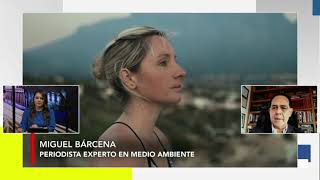 MIGUEL BÁRCENA
PERIODISTA EXPERTO EN MEDIO AMBIENTE